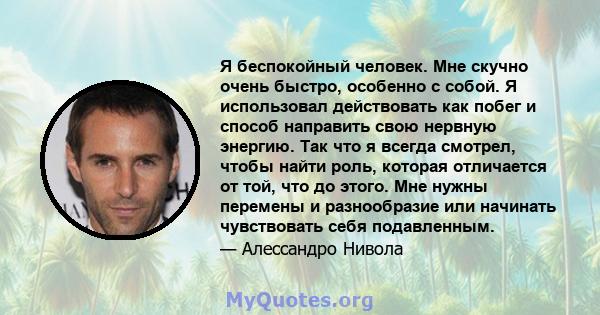 Я беспокойный человек. Мне скучно очень быстро, особенно с собой. Я использовал действовать как побег и способ направить свою нервную энергию. Так что я всегда смотрел, чтобы найти роль, которая отличается от той, что до этого. Мне нужны перемены и разнообразие или начинать чувствовать себя подавленным.
— Алессандро Нивола

MyQuotes.org